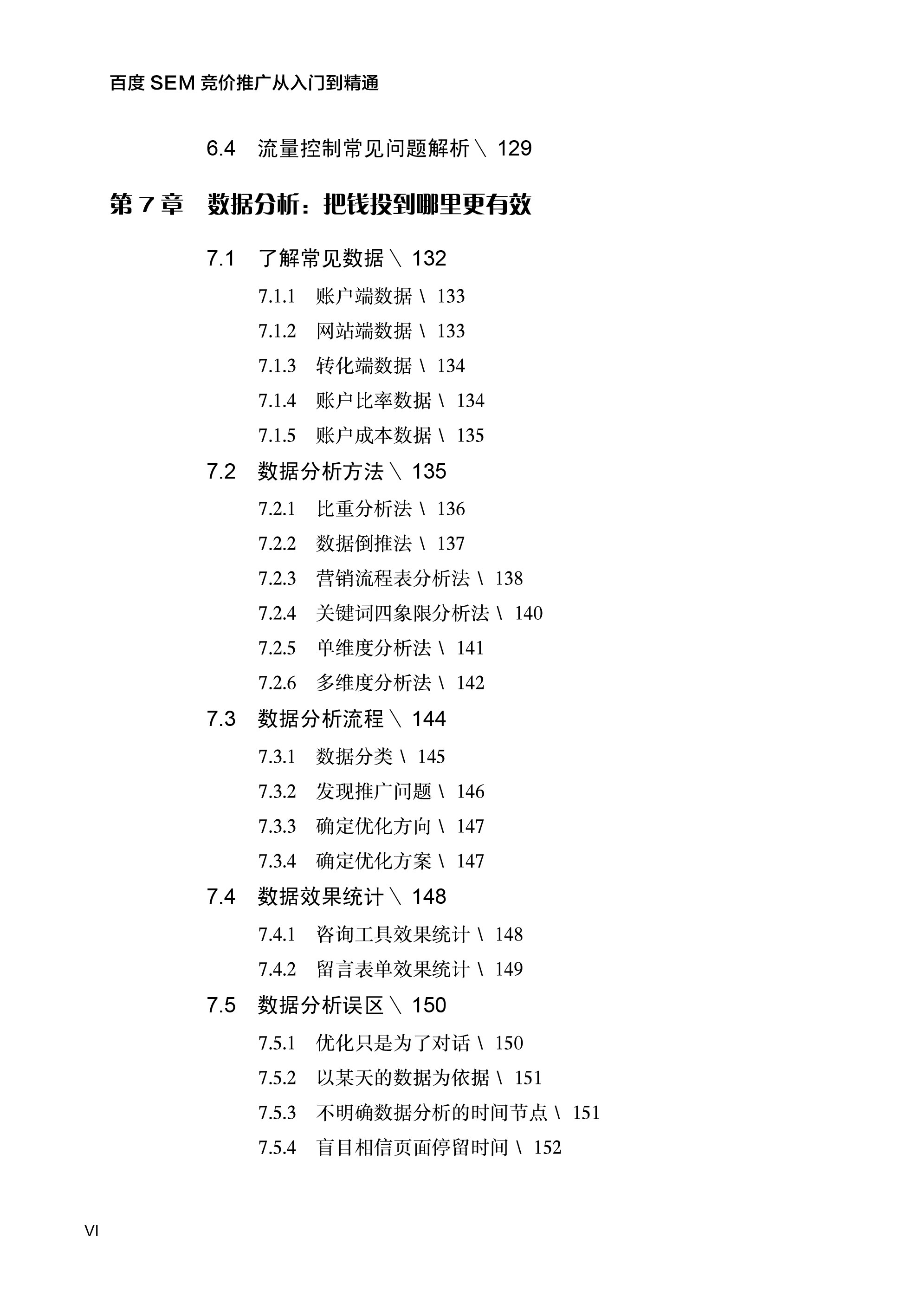 百度 SEM 竞价推广从入门到精通

6.4 流量控制常见问题解析 \ 129

第 7 章 数据分析：把钱投到哪里更有效

7.1 了解常见数据 \ 132

7.1.1 账户端数据 \ 133

7.1.2 网站端数据 \ 133

7.1.3 转化端数据 \ 134

7.1.4 账户比率数据 \ 134

7.1.5 账户成本数据 \ 135

7.2 数据分析方法 \ 135

7.2.1 比重分析法 \ 136

7.2.2 数据倒推法 \ 137

7.2.3 营销流程表分析法 \ 138

7.2.4 关键词四象限分析法 \ 140

7.2.5 单维度分析法 \ 141

7.2.6 多维度分析法 \ 142

7.3 数据分析流程 \ 144

7.3.1 数据分类 \ 145

7.3.2 发现推广问题 \ 146

7.3.3 确定优化方向 \ 147

7.3.4 确定优化方案 \ 147

7.4 数据效果统计 \ 148

7.4.1 咨询工具效果统计 \ 148

7.4.2 留言表单效果统计 \ 149

7.5 数据分析误区 \ 150

7.5.1 优化只是为了对话 \ 150

7.5.2 以某天的数据为依据 \ 151

7.5.3 不明确数据分析的时间节点 \ 151

7.5.4 盲目相信页面停留时间 \ 152

VI